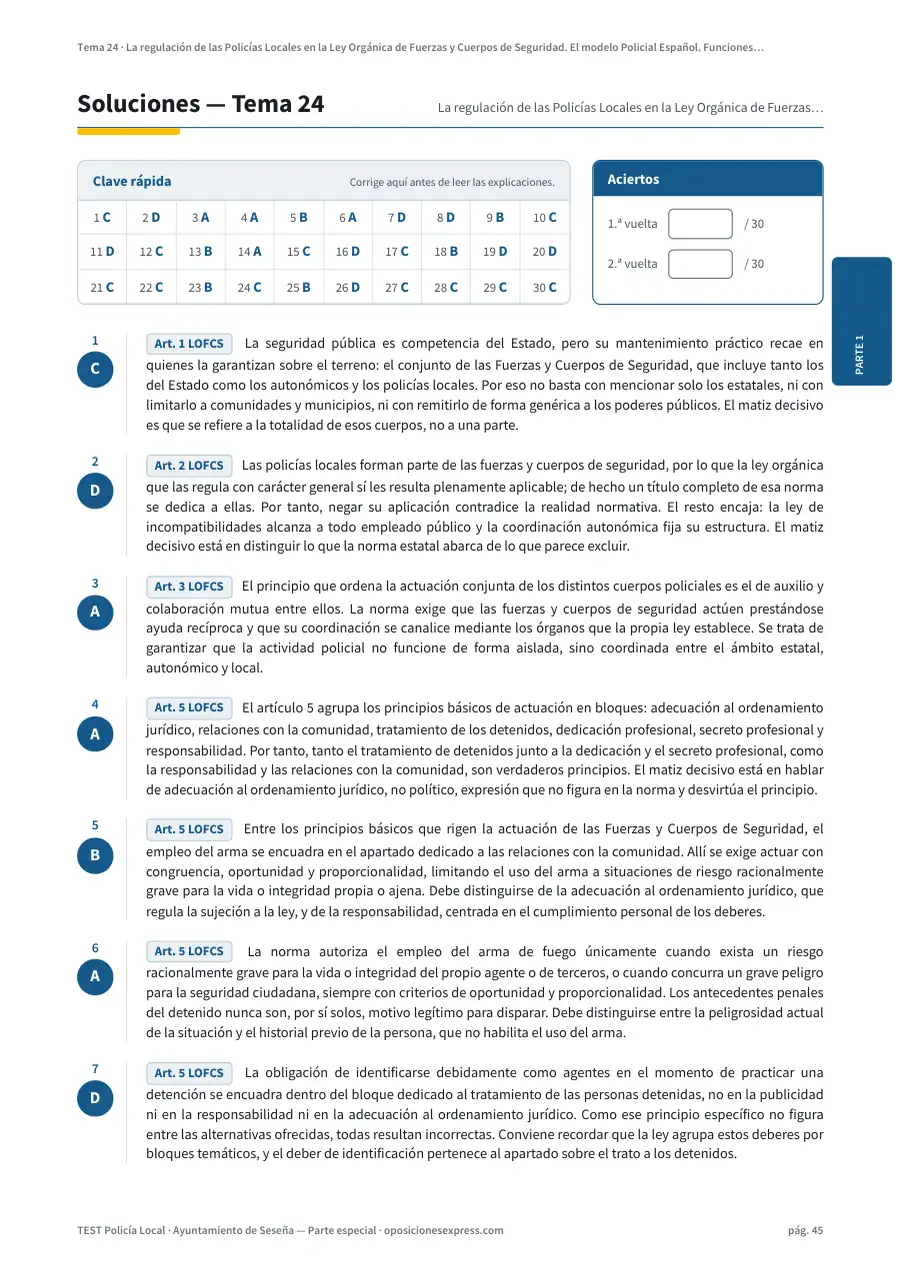 Tema 24 · La regulación de las Policías Locales en la Ley Orgánica de Fuerzas y Cuerpos de Seguridad. El modelo Policial Español. Funciones…

Soluciones — Tema 24

La regulación de las Policías Locales en la Ley Orgánica de Fuerzas…

Clave rápida

Corrige aquí antes de leer las explicaciones.

| 1 C | 2 D | 3 A | 4 A | 5 B | 6 A | 7 D | 8 D | 9 B | 10 C |
|---|---|---|---|---|---|---|---|---|---|
| 11 D | 12 C | 13 B | 14 A | 15 C | 16 D | 17 C | 18 B | 19 D | 20 D |
| 21 C | 22 C | 23 B | 24 C | 25 B | 26 D | 27 C | 28 C | 29 C | 30 C |

Aciertos

1.ª vuelta / 30

2.ª vuelta / 30

PARTE 1

1
C
Art. 1 LOFCS La seguridad pública es competencia del Estado, pero su mantenimiento práctico recae en quienes la garantizan sobre el terreno: el conjunto de las Fuerzas y Cuerpos de Seguridad, que incluye tanto los del Estado como los autonómicos y los policías locales. Por eso no basta con mencionar solo los estatales, ni con limitarlo a comunidades y municipios, ni con remitirlo de forma genérica a los poderes públicos. El matiz decisivo es que se refiere a la totalidad de esos cuerpos, no a una parte.

2
D
Art. 2 LOFCS Las policías locales forman parte de las fuerzas y cuerpos de seguridad, por lo que la ley orgánica que las regula con carácter general sí les resulta plenamente aplicable; de hecho un título completo de esa norma se dedica a ellas. Por tanto, negar su aplicación contradice la realidad normativa. El resto encaja: la ley de incompatibilidades alcanza a todo empleado público y la coordinación autonómica fija su estructura. El matiz decisivo está en distinguir lo que la norma estatal abarca de lo que parece excluir.

3
A
Art. 3 LOFCS El principio que ordena la actuación conjunta de los distintos cuerpos policiales es el de auxilio y colaboración mutua entre ellos. La norma exige que las fuerzas y cuerpos de seguridad actúen prestándose ayuda recíproca y que su coordinación se canalice mediante los órganos que la propia ley establece. Se trata de garantizar que la actividad policial no funcione de forma aislada, sino coordinada entre el ámbito estatal, autonómico y local.

4
A
Art. 5 LOFCS El artículo 5 agrupa los principios básicos de actuación en bloques: adecuación al ordenamiento jurídico, relaciones con la comunidad, tratamiento de los detenidos, dedicación profesional, secreto profesional y responsabilidad. Por tanto, tanto el tratamiento de detenidos junto a la dedicación y el secreto profesional, como la responsabilidad y las relaciones con la comunidad, son verdaderos principios. El matiz decisivo está en hablar de adecuación al ordenamiento jurídico, no político, expresión que no figura en la norma y desvirtúa el principio.

5
B
Art. 5 LOFCS Entre los principios básicos que rigen la actuación de las Fuerzas y Cuerpos de Seguridad, el empleo del arma se encuadra en el apartado dedicado a las relaciones con la comunidad. Allí se exige actuar con congruencia, oportunidad y proporcionalidad, limitando el uso del arma a situaciones de riesgo racionalmente grave para la vida o integridad propia o ajena. Debe distinguirse de la adecuación al ordenamiento jurídico, que regula la sujeción a la ley, y de la responsabilidad, centrada en el cumplimiento personal de los deberes.

6
A
Art. 5 LOFCS La norma autoriza el empleo del arma de fuego únicamente cuando exista un riesgo racionalmente grave para la vida o integridad del propio agente o de terceros, o cuando concurra un grave peligro para la seguridad ciudadana, siempre con criterios de oportunidad y proporcionalidad. Los antecedentes penales del detenido nunca son, por sí solos, motivo legítimo para disparar. Debe distinguirse entre la peligrosidad actual de la situación y el historial previo de la persona, que no habilita el uso del arma.

7
D
Art. 5 LOFCS La obligación de identificarse debidamente como agentes en el momento de practicar una detención se encuadra dentro del bloque dedicado al tratamiento de las personas detenidas, no en la publicidad ni en la responsabilidad ni en la adecuación al ordenamiento jurídico. Como ese principio específico no figura entre las alternativas ofrecidas, todas resultan incorrectas. Conviene recordar que la ley agrupa estos deberes por bloques temáticos, y el deber de identificación pertenece al apartado sobre el trato a los detenidos.

TEST Policía Local · Ayuntamiento de Seseña — Parte especial · oposicionesexpress.com

pág. 45